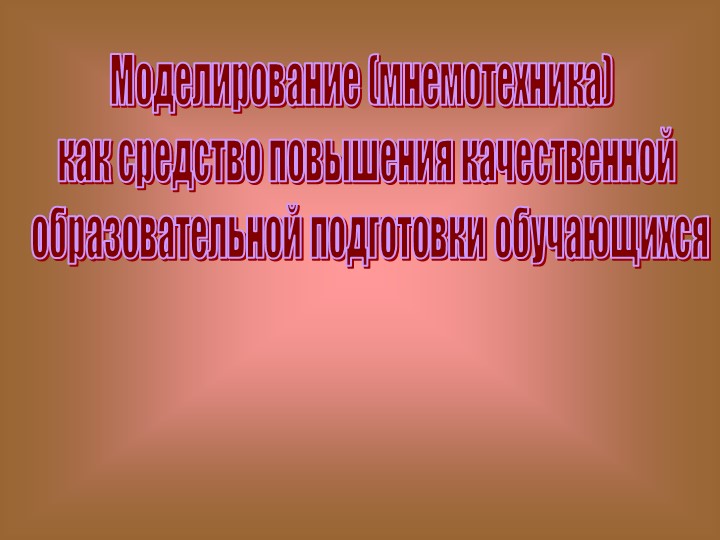 Моделирование (мнемотехника) как средство повышения качественной образовательной подготовки обучающихся